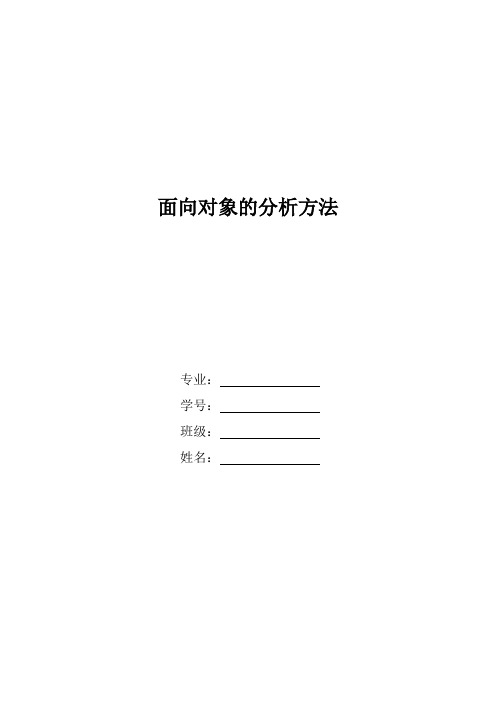 面向对象的分析方法

专业：

学号：

班级：

姓名：